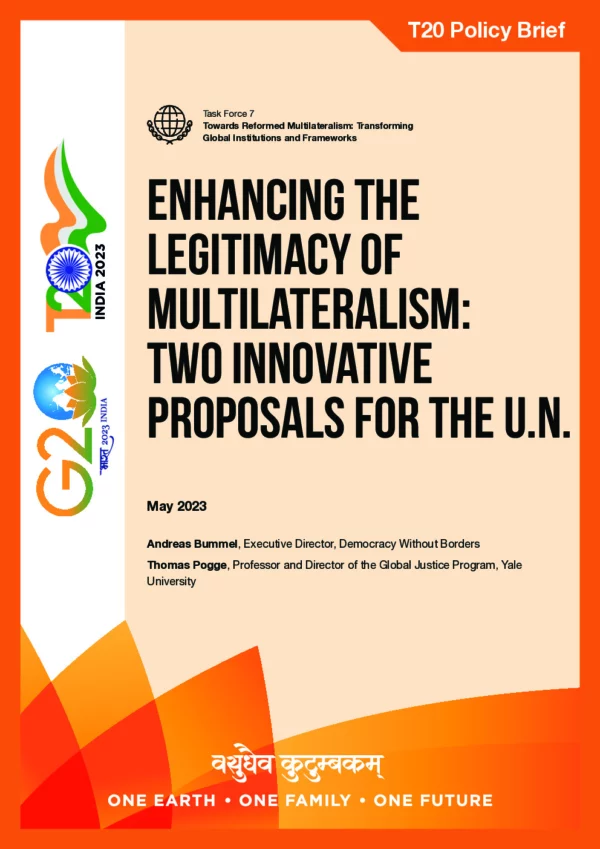 T20 Policy Brief

T20 INDIA 2023

G20 भारत 2023 INDIA

Task Force 7
Towards Reformed Multilateralism: Transforming Global Institutions and Frameworks

ENHANCING THE LEGITIMACY OF MULTILATERALISM: TWO INNOVATIVE PROPOSALS FOR THE U.N.

May 2023

Andreas Bummel, Executive Director, Democracy Without Borders

Thomas Pogge, Professor and Director of the Global Justice Program, Yale University

वसुधैव कुटुम्बकम्

ONE EARTH • ONE FAMILY • ONE FUTURE